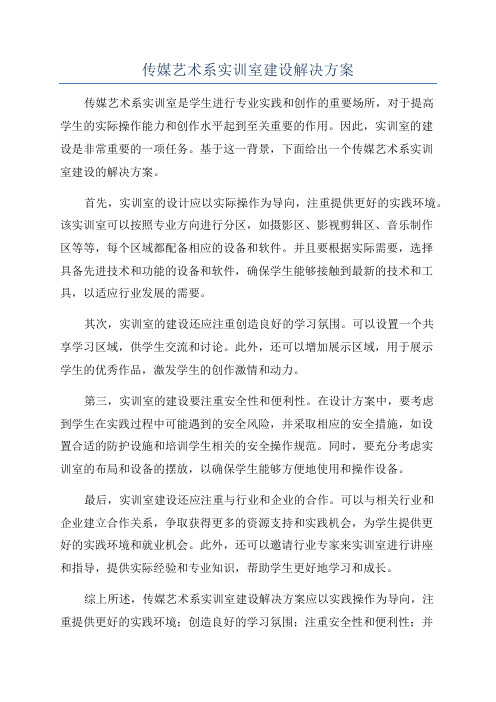 传媒艺术系实训室建设解决方案

传媒艺术系实训室是学生进行专业实践和创作的重要场所，对于提高学生的实际操作能力和创作水平起到至关重要的作用。因此，实训室的建设是非常重要的一项任务。基于这一背景，下面给出一个传媒艺术系实训室建设的解决方案。

首先，实训室的设计应以实际操作为导向，注重提供更好的实践环境。该实训室可以按照专业方向进行分区，如摄影区、影视剪辑区、音乐制作区等等，每个区域都配备相应的设备和软件。并且要根据实际需要，选择具备先进技术和功能的设备和软件，确保学生能够接触到最新的技术和工具，以适应行业发展的需要。

其次，实训室的建设还应注重创造良好的学习氛围。可以设置一个共享学习区域，供学生交流和讨论。此外，还可以增加展示区域，用于展示学生的优秀作品，激发学生的创作激情和动力。

第三，实训室的建设要注重安全性和便利性。在设计方案中，要考虑到学生在实践过程中可能遇到的安全风险，并采取相应的安全措施，如设置合适的防护设施和培训学生相关的安全操作规范。同时，要充分考虑实训室的布局和设备的摆放，以确保学生能够方便地使用和操作设备。

最后，实训室建设还应注重与行业和企业的合作。可以与相关行业和企业建立合作关系，争取获得更多的资源支持和实践机会，为学生提供更好的实践环境和就业机会。此外，还可以邀请行业专家来实训室进行讲座和指导，提供实际经验和专业知识，帮助学生更好地学习和成长。

综上所述，传媒艺术系实训室建设解决方案应以实践操作为导向，注重提供更好的实践环境；创造良好的学习氛围；注重安全性和便利性；并